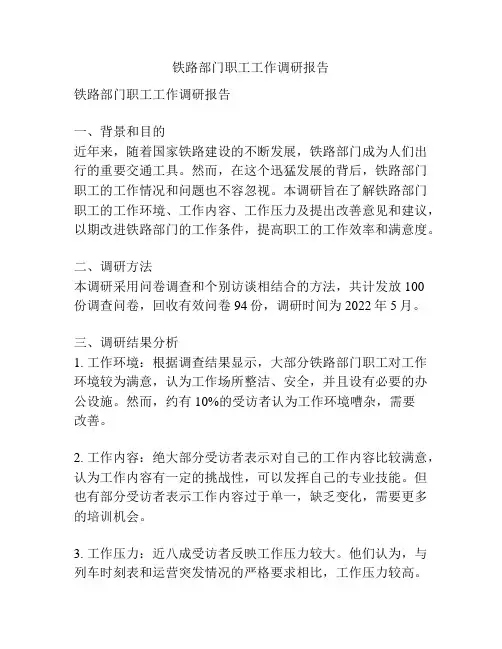 铁路部门职工工作调研报告

铁路部门职工工作调研报告

一、背景和目的
近年来，随着国家铁路建设的不断发展，铁路部门成为人们出行的重要交通工具。然而，在这个迅猛发展的背后，铁路部门职工的工作情况和问题也不容忽视。本调研旨在了解铁路部门职工的工作环境、工作内容、工作压力及提出改善意见和建议，以期改进铁路部门的工作条件，提高职工的工作效率和满意度。

二、调研方法
本调研采用问卷调查和个别访谈相结合的方法，共计发放 100 份调查问卷，回收有效问卷 94 份，调研时间为 2022 年 5 月。

三、调研结果分析
1. 工作环境：根据调查结果显示，大部分铁路部门职工对工作环境较为满意，认为工作场所整洁、安全，并且设有必要的办公设施。然而，约有 10%的受访者认为工作环境嘈杂，需要改善。

2. 工作内容：绝大部分受访者表示对自己的工作内容比较满意，认为工作内容有一定的挑战性，可以发挥自己的专业技能。但也有部分受访者表示工作内容过于单一，缺乏变化，需要更多的培训机会。

3. 工作压力：近八成受访者反映工作压力较大。他们认为，与列车时刻表和运营突发情况的严格要求相比，工作压力较高。